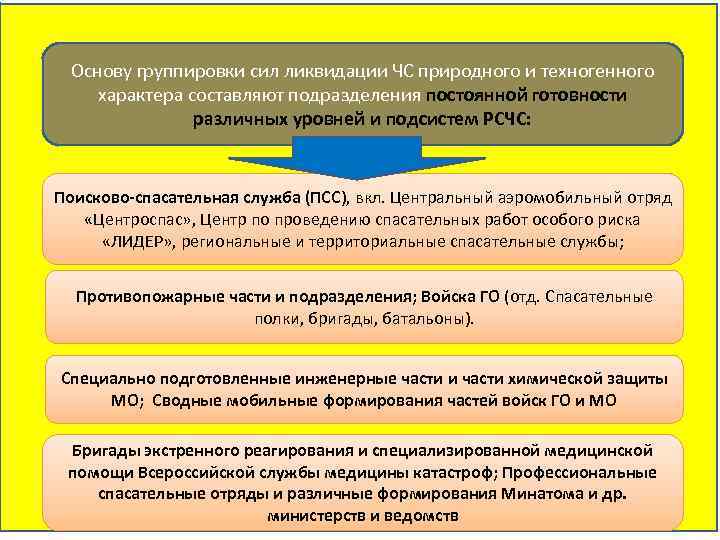 Основу группировки сил ликвидации ЧС природного и техногенного характера составляют подразделения постоянной готовности различных уровней и подсистем РСЧС:

Поисково-спасательная служба (ПСС), вкл. Центральный аэромобильный отряд «Центроспас», Центр по проведению спасательных работ особого риска «ЛИДЕР», региональные и территориальные спасательные службы;

Противопожарные части и подразделения; Войска ГО (отд. Спасательные полки, бригады, батальоны).

Специально подготовленные инженерные части и части химической защиты МО; Сводные мобильные формирования частей войск ГО и МО

Бригады экстренного реагирования и специализированной медицинской помощи Всероссийской службы медицины катастроф; Профессиональные спасательные отряды и различные формирования Минатома и др. министерств и ведомств